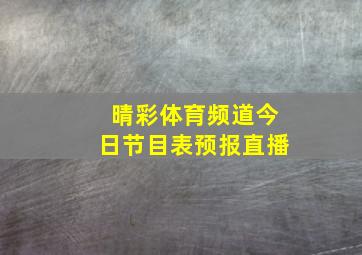 晴彩体育频道今日节目表预报直播